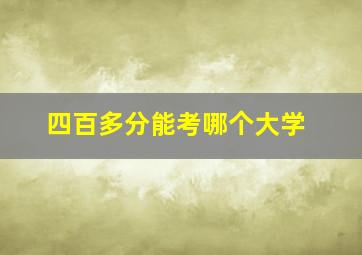 四百多分能考哪个大学